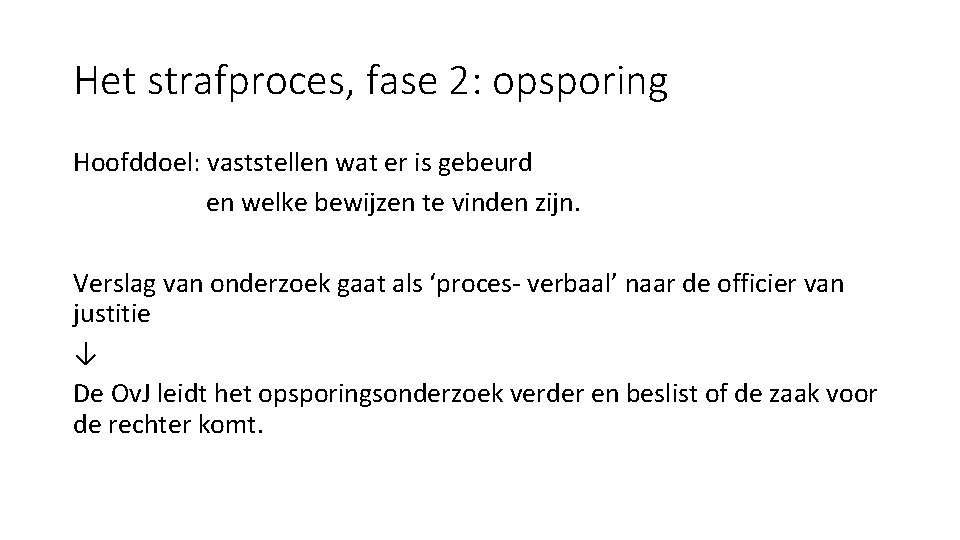 Het strafproces, fase 2: opsporing

Hoofddoel: vaststellen wat er is gebeurd
en welke bewijzen te vinden zijn.

Verslag van onderzoek gaat als ‘proces- verbaal’ naar de officier van justitie
↓
De OvJ leidt het opsporingsonderzoek verder en beslist of de zaak voor de rechter komt.